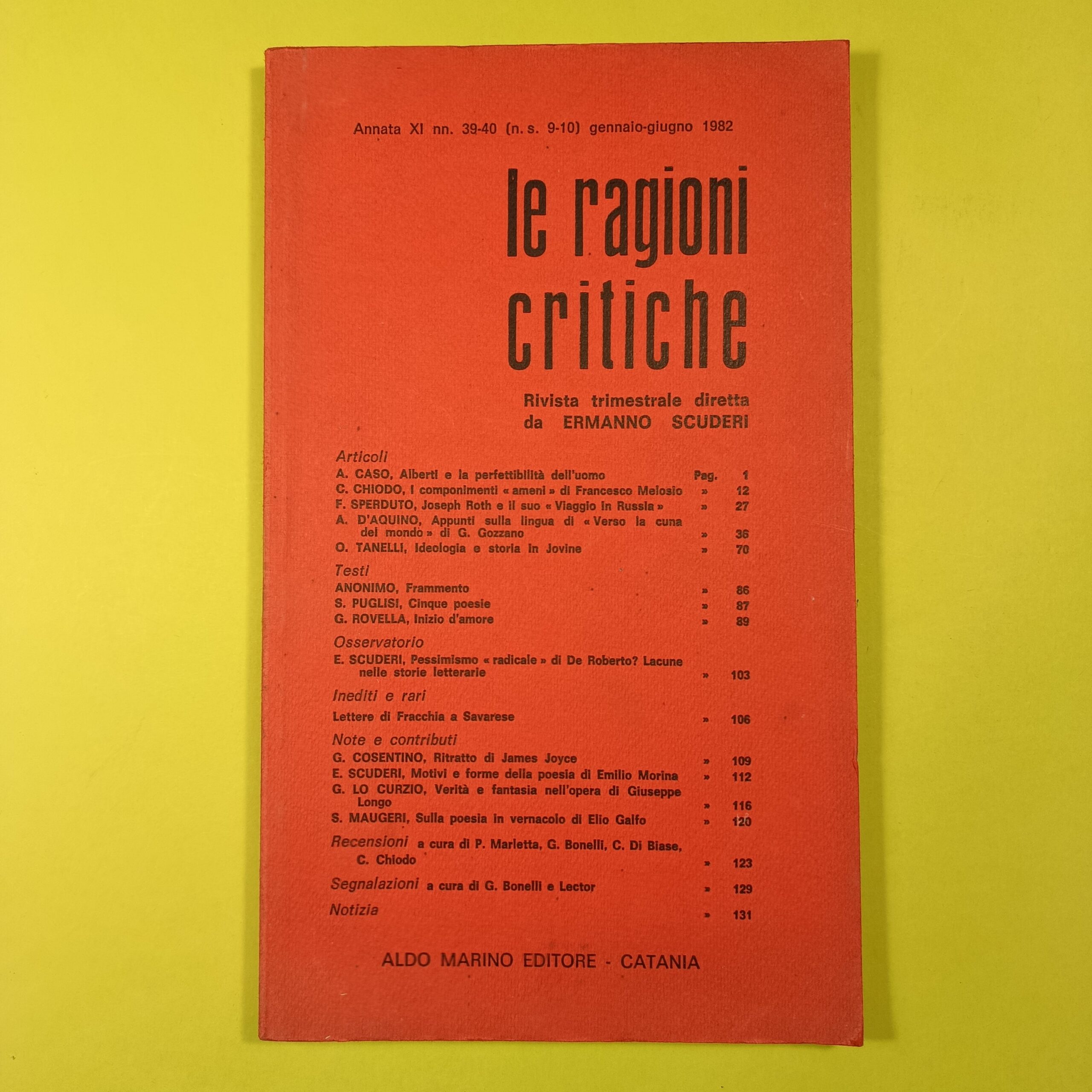 Annata XI nn. 39-40 (n. s. 9-10) gennaio-giugno 1982

le ragioni critiche

Rivista trimestrale diretta da ERMANNO SCUDERI

Articoli

A. CASO, Alberti e la perfettibilità dell'uomo Pag. 1

C. CHIODO, I componimenti « ameni » di Francesco Melosio » 12

F. SPERDUTO, Joseph Roth e il suo « Viaggio in Russia » » 27

A. D'AQUINO, Appunti sulla lingua di « Verso la cuna del mondo » di G. Gozzano » 36

O. TANELLI, Ideologia e storia in Jovine » 70

Testi

ANONIMO, Frammento » 86

S. PUGLISI, Cinque poesie » 87

G. ROVELLA, Inizio d'amore » 89

Osservatorio

E. SCUDERI, Pessimismo « radicale » di De Roberto? Lacune nelle storie letterarie » 103

Inediti e rari

Lettere di Fracchia a Savarese » 106

Note e contributi

G. COSENTINO, Ritratto di James Joyce » 109

E. SCUDERI, Motivi e forme della poesia di Emilio Morina » 112

G. LO CURZIO, Verità e fantasia nell'opera di Giuseppe Longo » 116

S. MAUGERI, Sulla poesia in vernacolo di Elio Galfo » 120

Recensioni a cura di P. Marletta, G. Bonelli, C. Di Biase, C. Chiodo » 123

Segnalazioni a cura di G. Bonelli e Lector » 129

Notizia » 131

ALDO MARINO EDITORE - CATANIA